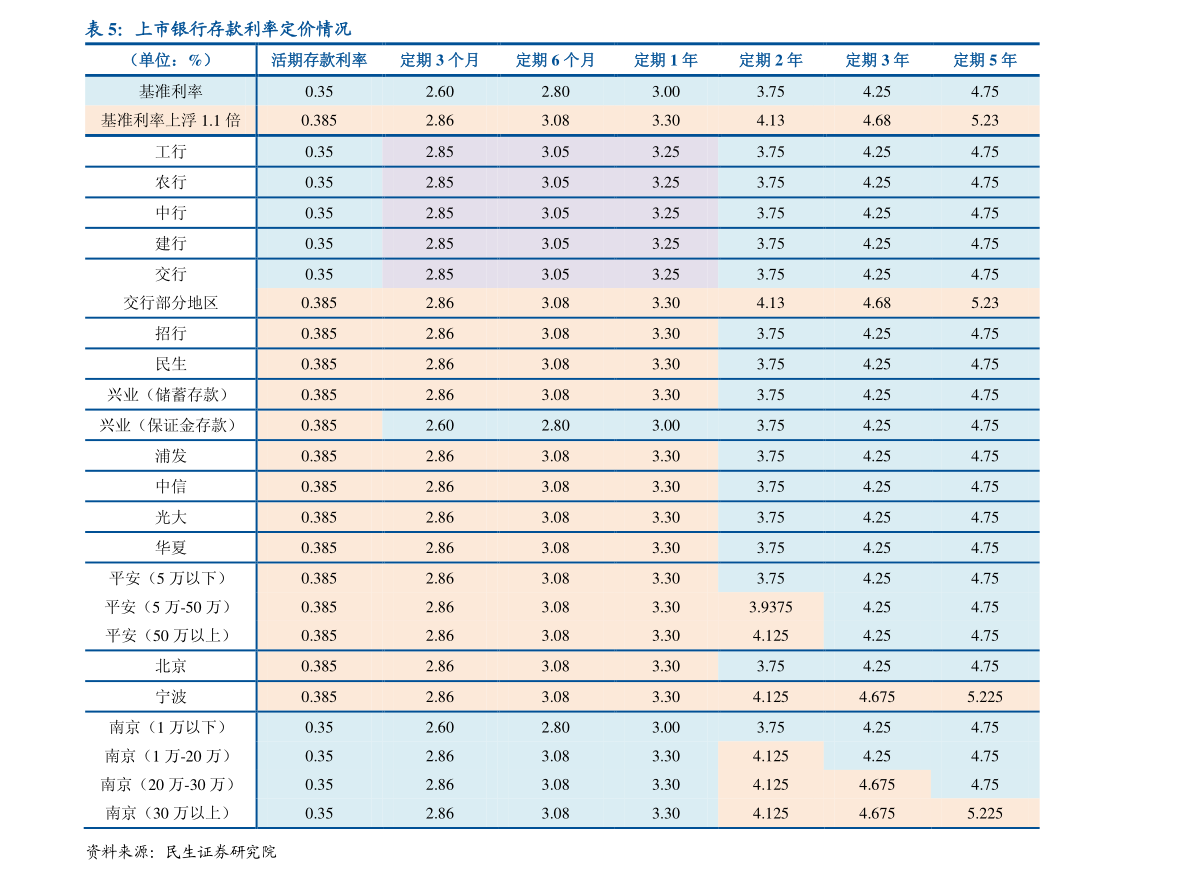 表5：上市银行存款利率定价情况

| （单位：%） | 活期存款利率 | 定期3个月 | 定期6个月 | 定期1年 | 定期2年 | 定期3年 | 定期5年 |
|---|---|---|---|---|---|---|---|
| 基准利率 | 0.35 | 2.60 | 2.80 | 3.00 | 3.75 | 4.25 | 4.75 |
| 基准利率上浮1.1倍 | 0.385 | 2.86 | 3.08 | 3.30 | 4.13 | 4.68 | 5.23 |
| 工行 | 0.35 | 2.85 | 3.05 | 3.25 | 3.75 | 4.25 | 4.75 |
| 农行 | 0.35 | 2.85 | 3.05 | 3.25 | 3.75 | 4.25 | 4.75 |
| 中行 | 0.35 | 2.85 | 3.05 | 3.25 | 3.75 | 4.25 | 4.75 |
| 建行 | 0.35 | 2.85 | 3.05 | 3.25 | 3.75 | 4.25 | 4.75 |
| 交行 | 0.35 | 2.85 | 3.05 | 3.25 | 3.75 | 4.25 | 4.75 |
| 交行部分地区 | 0.385 | 2.86 | 3.08 | 3.30 | 4.13 | 4.68 | 5.23 |
| 招行 | 0.385 | 2.86 | 3.08 | 3.30 | 3.75 | 4.25 | 4.75 |
| 民生 | 0.385 | 2.86 | 3.08 | 3.30 | 3.75 | 4.25 | 4.75 |
| 兴业（储蓄存款） | 0.385 | 2.86 | 3.08 | 3.30 | 3.75 | 4.25 | 4.75 |
| 兴业（保证金存款） | 0.385 | 2.60 | 2.80 | 3.00 | 3.75 | 4.25 | 4.75 |
| 浦发 | 0.385 | 2.86 | 3.08 | 3.30 | 3.75 | 4.25 | 4.75 |
| 中信 | 0.385 | 2.86 | 3.08 | 3.30 | 3.75 | 4.25 | 4.75 |
| 光大 | 0.385 | 2.86 | 3.08 | 3.30 | 3.75 | 4.25 | 4.75 |
| 华夏 | 0.385 | 2.86 | 3.08 | 3.30 | 3.75 | 4.25 | 4.75 |
| 平安（5万以下） | 0.385 | 2.86 | 3.08 | 3.30 | 3.75 | 4.25 | 4.75 |
| 平安（5万-50万） | 0.385 | 2.86 | 3.08 | 3.30 | 3.9375 | 4.25 | 4.75 |
| 平安（50万以上） | 0.385 | 2.86 | 3.08 | 3.30 | 4.125 | 4.25 | 4.75 |
| 北京 | 0.385 | 2.86 | 3.08 | 3.30 | 3.75 | 4.25 | 4.75 |
| 宁波 | 0.385 | 2.86 | 3.08 | 3.30 | 4.125 | 4.675 | 5.225 |
| 南京（1万以下） | 0.35 | 2.60 | 2.80 | 3.00 | 3.75 | 4.25 | 4.75 |
| 南京（1万-20万） | 0.35 | 2.86 | 3.08 | 3.30 | 4.125 | 4.25 | 4.75 |
| 南京（20万-30万） | 0.35 | 2.86 | 3.08 | 3.30 | 4.125 | 4.675 | 4.75 |
| 南京（30万以上） | 0.35 | 2.86 | 3.08 | 3.30 | 4.125 | 4.675 | 5.225 |

资料来源：民生证券研究院